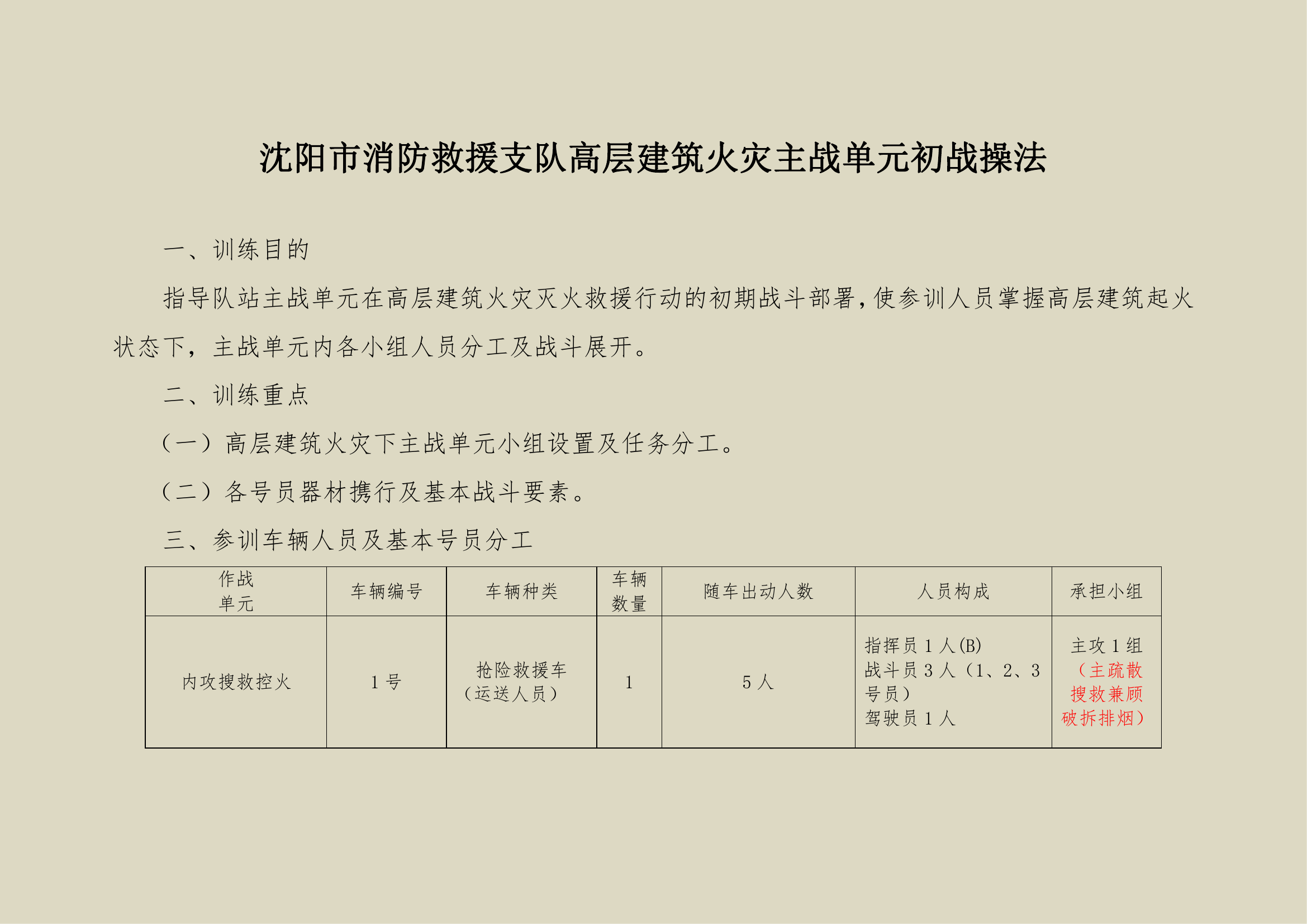 沈阳市消防救援支队高层建筑火灾主战单元初战操法

一、训练目的

指导队站主战单元在高层建筑火灾灭火救援行动的初期战斗部署，使参训人员掌握高层建筑起火状态下，主战单元内各小组人员分工及战斗展开。

二、训练重点

（一）高层建筑火灾下主战单元小组设置及任务分工。

（二）各号员器材携行及基本战斗要素。

三、参训车辆人员及基本号员分工

| 作战单元 | 车辆编号 | 车辆种类 | 车辆数量 | 随车出动人数 | 人员构成 | 承担小组 |
|---|---|---|---|---|---|---|
| 内攻搜救控火 | 1号 | 抢险救援车（运送人员） | 1 | 5人 | 指挥员1人(B) 战斗员3人（1、2、3号员） 驾驶员1人 | 主攻1组（主疏散搜救兼顾破拆排烟） |